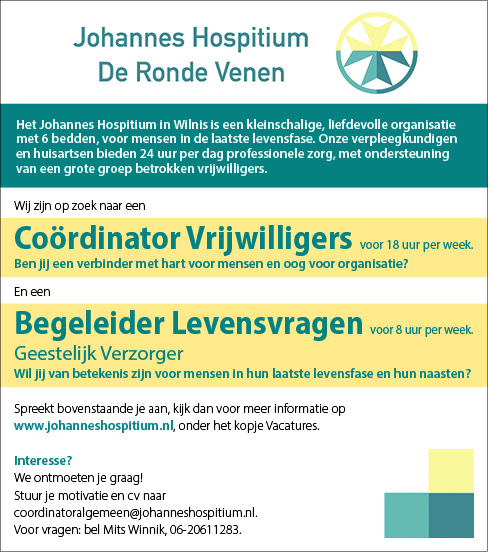 Johannes Hospitium
De Ronde Venen

Het Johannes Hospitium in Wilnis is een kleinschalige, liefdevolle organisatie met 6 bedden, voor mensen in de laatste levensfase. Onze verpleegkundigen en huisartsen bieden 24 uur per dag professionele zorg, met ondersteuning van een grote groep betrokken vrijwilligers.

Wij zijn op zoek naar een

Coördinator Vrijwilligers voor 18 uur per week.
Ben jij een verbinder met hart voor mensen en oog voor organisatie?

En een

Begeleider Levensvragen voor 8 uur per week.
Geestelijk Verzorger
Wil jij van betekenis zijn voor mensen in hun laatste levensfase en hun naasten?

Spreekt bovenstaande je aan, kijk dan voor meer informatie op www.johanneshospitium.nl, onder het kopje Vacatures.

Interesse?
We ontmoeten je graag!
Stuur je motivatie en cv naar
coordinatoralgemeen@johanneshospitium.nl.
Voor vragen: bel Mits Winnik, 06-20611283.